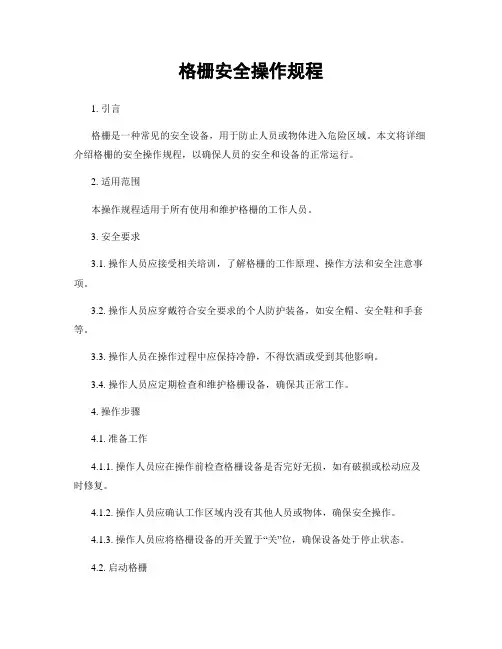 格栅安全操作规程

1. 引言

格栅是一种常见的安全设备，用于防止人员或物体进入危险区域。本文将详细介绍格栅的安全操作规程，以确保人员的安全和设备的正常运行。

2. 适用范围

本操作规程适用于所有使用和维护格栅的工作人员。

3. 安全要求

3.1. 操作人员应接受相关培训，了解格栅的工作原理、操作方法和安全注意事项。

3.2. 操作人员应穿戴符合安全要求的个人防护装备，如安全帽、安全鞋和手套等。

3.3. 操作人员在操作过程中应保持冷静，不得饮酒或受到其他影响。

3.4. 操作人员应定期检查和维护格栅设备，确保其正常工作。

4. 操作步骤

4.1. 准备工作

4.1.1. 操作人员应在操作前检查格栅设备是否完好无损，如有破损或松动应及时修复。

4.1.2. 操作人员应确认工作区域内没有其他人员或物体，确保安全操作。

4.1.3. 操作人员应将格栅设备的开关置于“关”位，确保设备处于停止状态。

4.2. 启动格栅